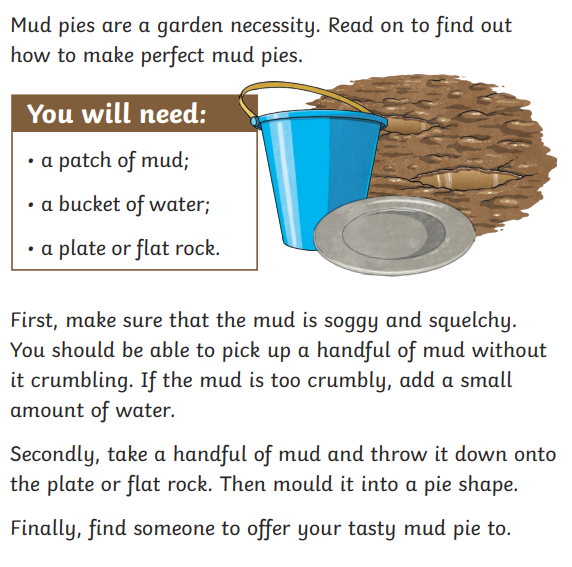 Mud pies are a garden necessity. Read on to find out how to make perfect mud pies.

You will need:

• a patch of mud;

• a bucket of water;

• a plate or flat rock.

First, make sure that the mud is soggy and squelchy. You should be able to pick up a handful of mud without it crumbling. If the mud is too crumbly, add a small amount of water.

Secondly, take a handful of mud and throw it down onto the plate or flat rock. Then mould it into a pie shape.

Finally, find someone to offer your tasty mud pie to.